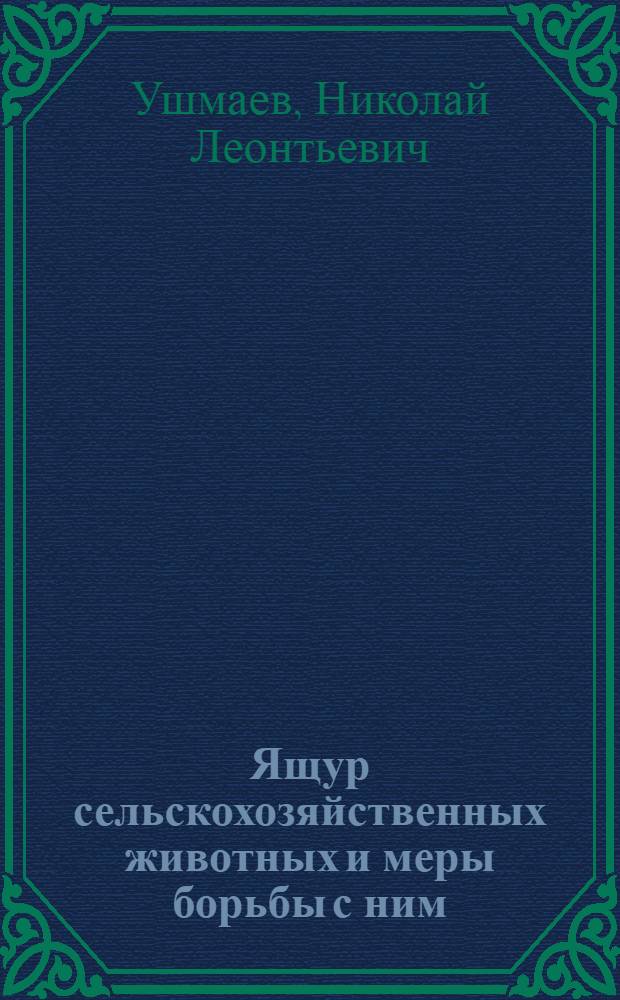 Ушмаев, Николай Леонтьевич

Ящур сельскохозяйственных животных и меры борьбы с ним